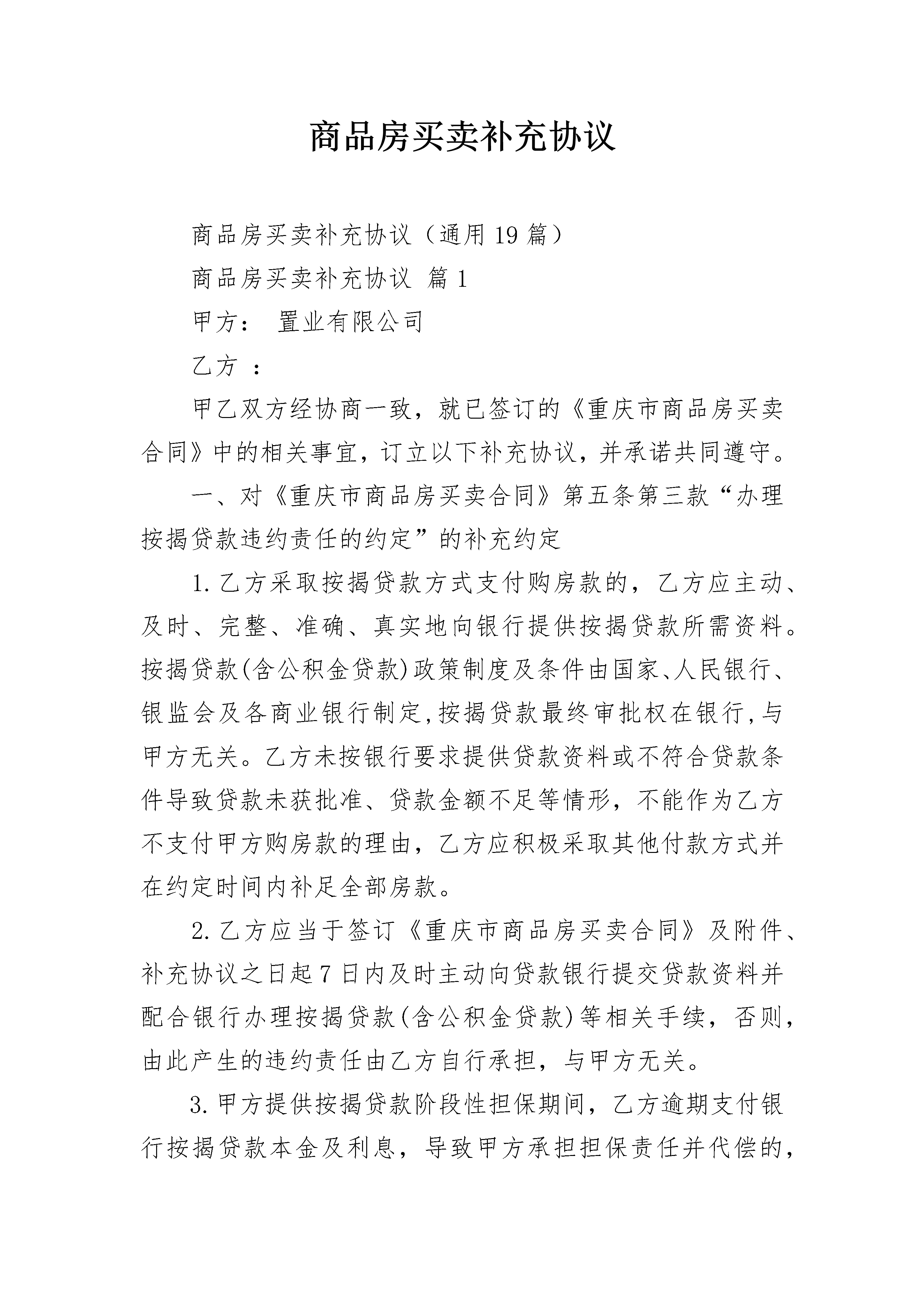 商品房买卖补充协议

商品房买卖补充协议（通用19篇）

商品房买卖补充协议 篇1

甲方： 置业有限公司

乙方 ：

甲乙双方经协商一致，就已签订的《重庆市商品房买卖合同》中的相关事宜，订立以下补充协议，并承诺共同遵守。

一、对《重庆市商品房买卖合同》第五条第三款“办理按揭贷款违约责任的约定”的补充约定

1.乙方采取按揭贷款方式支付购房款的，乙方应主动、及时、完整、准确、真实地向银行提供按揭贷款所需资料。按揭贷款(含公积金贷款)政策制度及条件由国家、人民银行、银监会及各商业银行制定,按揭贷款最终审批权在银行,与甲方无关。乙方未按银行要求提供贷款资料或不符合贷款条件导致贷款未获批准、贷款金额不足等情形，不能作为乙方不支付甲方购房款的理由，乙方应积极采取其他付款方式并在约定时间内补足全部房款。

2.乙方应当于签订《重庆市商品房买卖合同》及附件、补充协议之日起7日内及时主动向贷款银行提交贷款资料并配合银行办理按揭贷款(含公积金贷款)等相关手续，否则，由此产生的违约责任由乙方自行承担，与甲方无关。

3.甲方提供按揭贷款阶段性担保期间，乙方逾期支付银行按揭贷款本金及利息，导致甲方承担担保责任并代偿的，